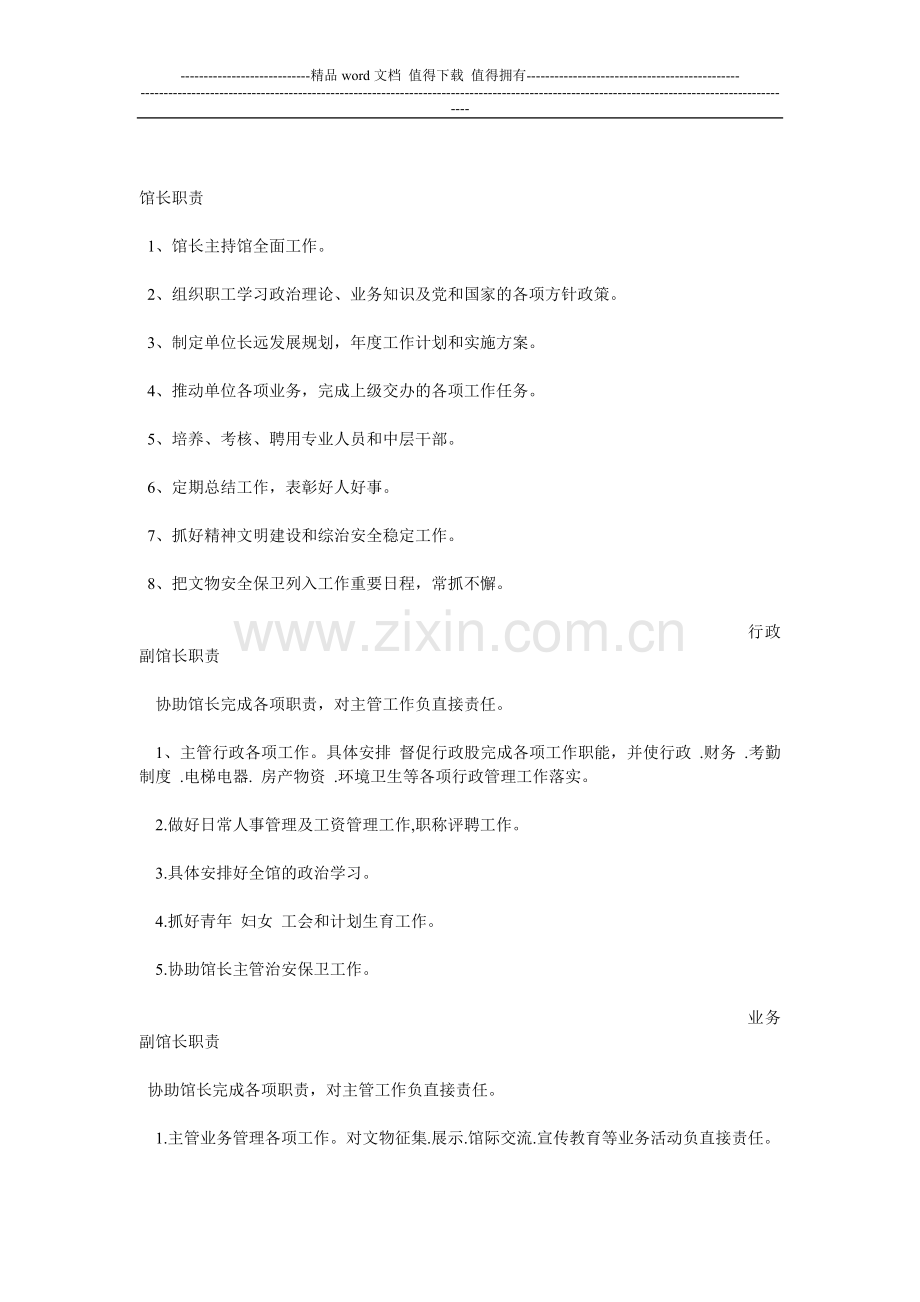 ----------------------------精品 word 文档 值得下载 值得拥有----------------------------------------------
--------------------------------------------------------------------------------------------------------------------------------------------

馆长职责

1、馆长主持馆全面工作。

2、组织职工学习政治理论、业务知识及党和国家的各项方针政策。

3、制定单位长远发展规划，年度工作计划和实施方案。

4、推动单位各项业务，完成上级交办的各项工作任务。

5、培养、考核、聘用专业人员和中层干部。

6、定期总结工作，表彰好人好事。

7、抓好精神文明建设和综治安全稳定工作。

8、把文物安全保卫列入工作重要日程，常抓不懈。

www.zixin.com.cn

行政副馆长职责

协助馆长完成各项职责，对主管工作负直接责任。

1、主管行政各项工作。具体安排 督促行政股完成各项工作职能，并使行政 .财务 .考勤制度 .电梯电器. 房产物资 .环境卫生等各项行政管理工作落实。

2.做好日常人事管理及工资管理工作,职称评聘工作。

3.具体安排好全馆的政治学习。

4.抓好青年 妇女 工会和计划生育工作。

5.协助馆长主管治安保卫工作。

业务副馆长职责

协助馆长完成各项职责，对主管工作负直接责任。

1.主管业务管理各项工作。对文物征集.展示.馆际交流.宣传教育等业务活动负直接责任。